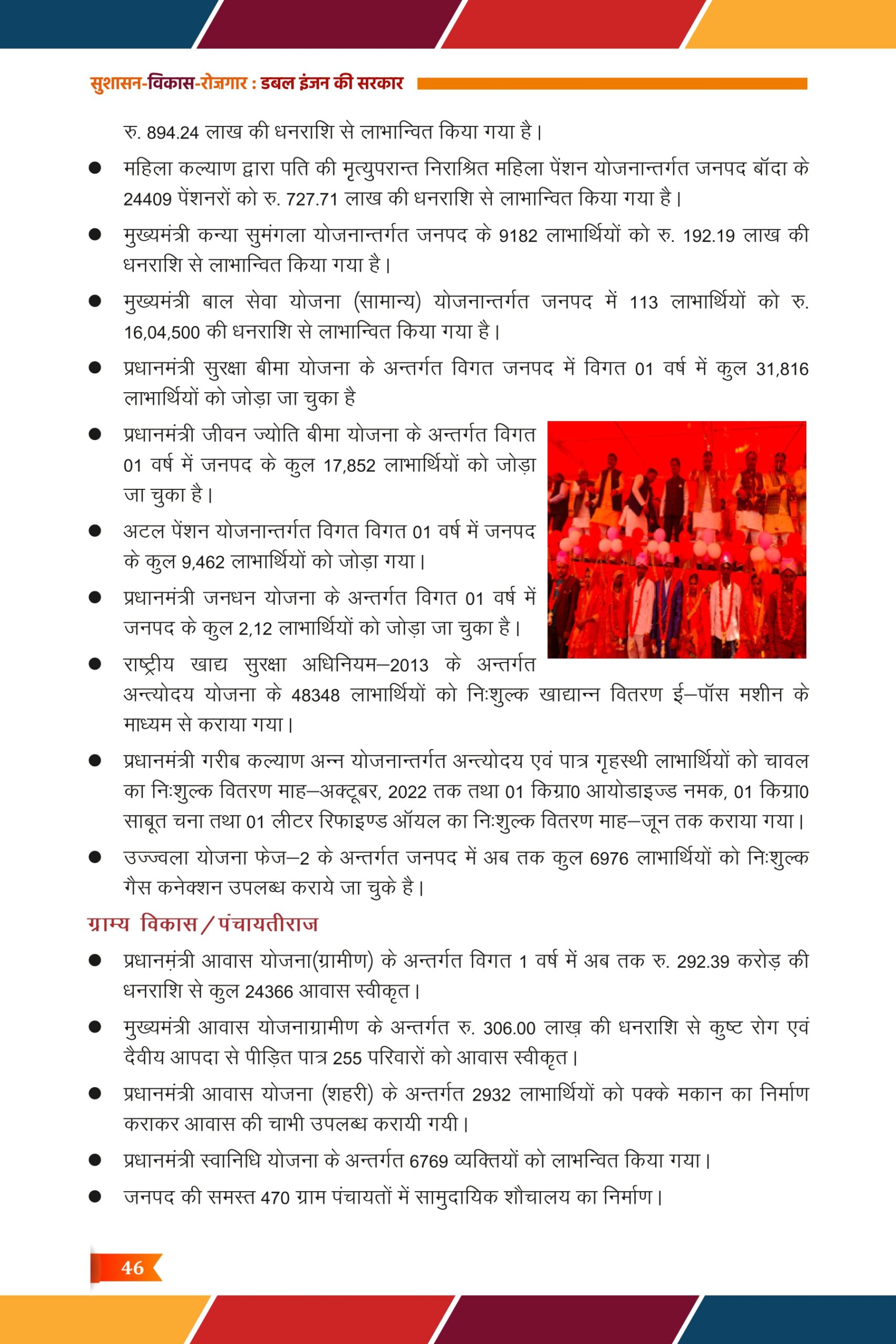 सुशासन-विकास-रोज़गार : डबल इंजन की सरकार

रु. 894.24 लाख की धनराशि से लाभान्वित किया गया है।

● महिला कल्याण द्वारा पति की मृत्युपरान्त निराश्रित महिला पेंशन योजनान्तर्गत जनपद बॉदा के 24409 पेंशनरों को रु. 727.71 लाख की धनराशि से लाभान्वित किया गया है।

● मुख्यमंत्री कन्या सुमंगला योजनान्तर्गत जनपद के 9182 लाभार्थियों को रु. 192.19 लाख की धनराशि से लाभान्वित किया गया है।

● मुख्यमंत्री बाल सेवा योजना (सामान्य) योजनान्तर्गत जनपद में 113 लाभार्थियों को रु. 16,04,500 की धनराशि से लाभान्वित किया गया है।

● प्रधानमंत्री सुरक्षा बीमा योजना के अन्तर्गत विगत जनपद में विगत 01 वर्ष में कुल 31,816 लाभार्थियों को जोड़ा जा चुका है

● प्रधानमंत्री जीवन ज्योति बीमा योजना के अन्तर्गत विगत 01 वर्ष में जनपद के कुल 17,852 लाभार्थियों को जोड़ा जा चुका है।

● अटल पेंशन योजनान्तर्गत विगत विगत 01 वर्ष में जनपद के कुल 9,462 लाभार्थियों को जोड़ा गया।

● प्रधानमंत्री जनधन योजना के अन्तर्गत विगत 01 वर्ष में जनपद के कुल 2,12 लाभार्थियों को जोड़ा जा चुका है।

● राष्ट्रीय खाद्य सुरक्षा अधिनियम–2013 के अन्तर्गत अन्त्योदय योजना के 48348 लाभार्थियों को निःशुल्क खाद्यान्न वितरण ई–पॉस मशीन के माध्यम से कराया गया।

● प्रधानमंत्री गरीब कल्याण अन्न योजनान्तर्गत अन्त्योदय एवं पात्र गृहस्थी लाभार्थियों को चावल का निःशुल्क वितरण माह–अक्टूबर, 2022 तक तथा 01 किग्रा0 आयोडाइज्ड नमक, 01 किग्रा0 साबूत चना तथा 01 लीटर रिफाइण्ड ऑयल का निःशुल्क वितरण माह–जून तक कराया गया।

● उज्ज्वला योजना फेज–2 के अन्तर्गत जनपद में अब तक कुल 6976 लाभार्थियों को निःशुल्क गैस कनेक्शन उपलब्ध कराये जा चुके है।

ग्राम्य विकास / पंचायतीराज

● प्रधानमंत्री आवास योजना(ग्रामीण) के अन्तर्गत विगत 1 वर्ष में अब तक रु. 292.39 करोड़ की धनराशि से कुल 24366 आवास स्वीकृत।

● मुख्यमंत्री आवास योजनाग्रामीण के अन्तर्गत रु. 306.00 लाख़ की धनराशि से कुष्ट रोग एवं दैवीय आपदा से पीड़ित पात्र 255 परिवारों को आवास स्वीकृत।

● प्रधानमंत्री आवास योजना (शहरी) के अन्तर्गत 2932 लाभार्थियों को पक्के मकान का निर्माण कराकर आवास की चाभी उपलब्ध करायी गयी।

● प्रधानमंत्री स्वानिधि योजना के अन्तर्गत 6769 व्यक्तियों को लाभन्वित किया गया।

● जनपद की समस्त 470 ग्राम पंचायतों में सामुदायिक शौचालय का निर्माण।

46